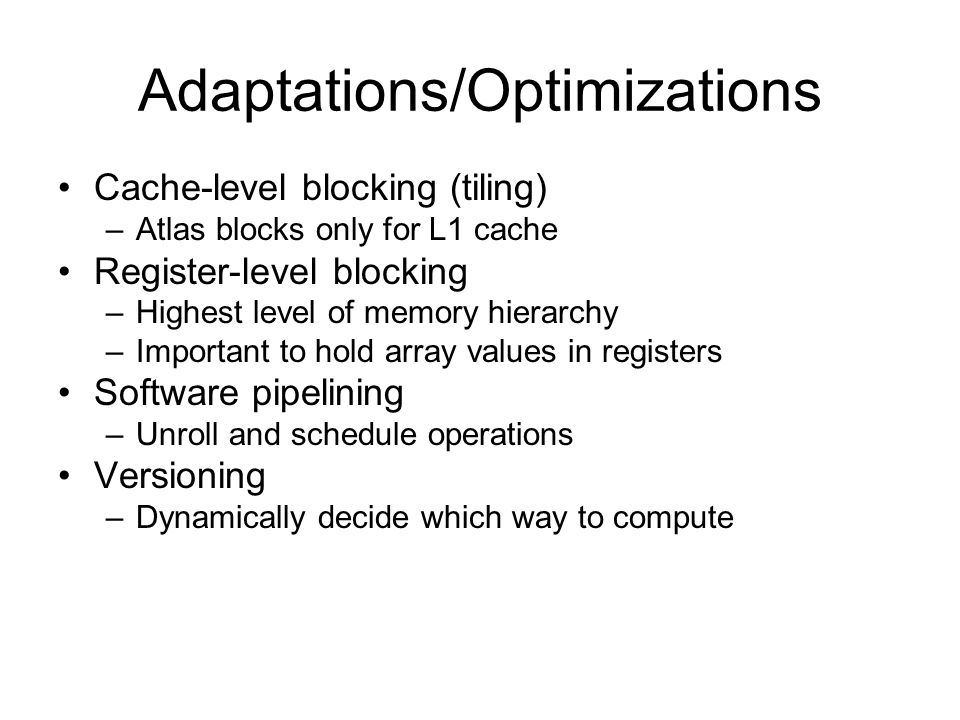 Adaptations/Optimizations

• Cache-level blocking (tiling)
  – Atlas blocks only for L1 cache
• Register-level blocking
  – Highest level of memory hierarchy
  – Important to hold array values in registers
• Software pipelining
  – Unroll and schedule operations
• Versioning
  – Dynamically decide which way to compute